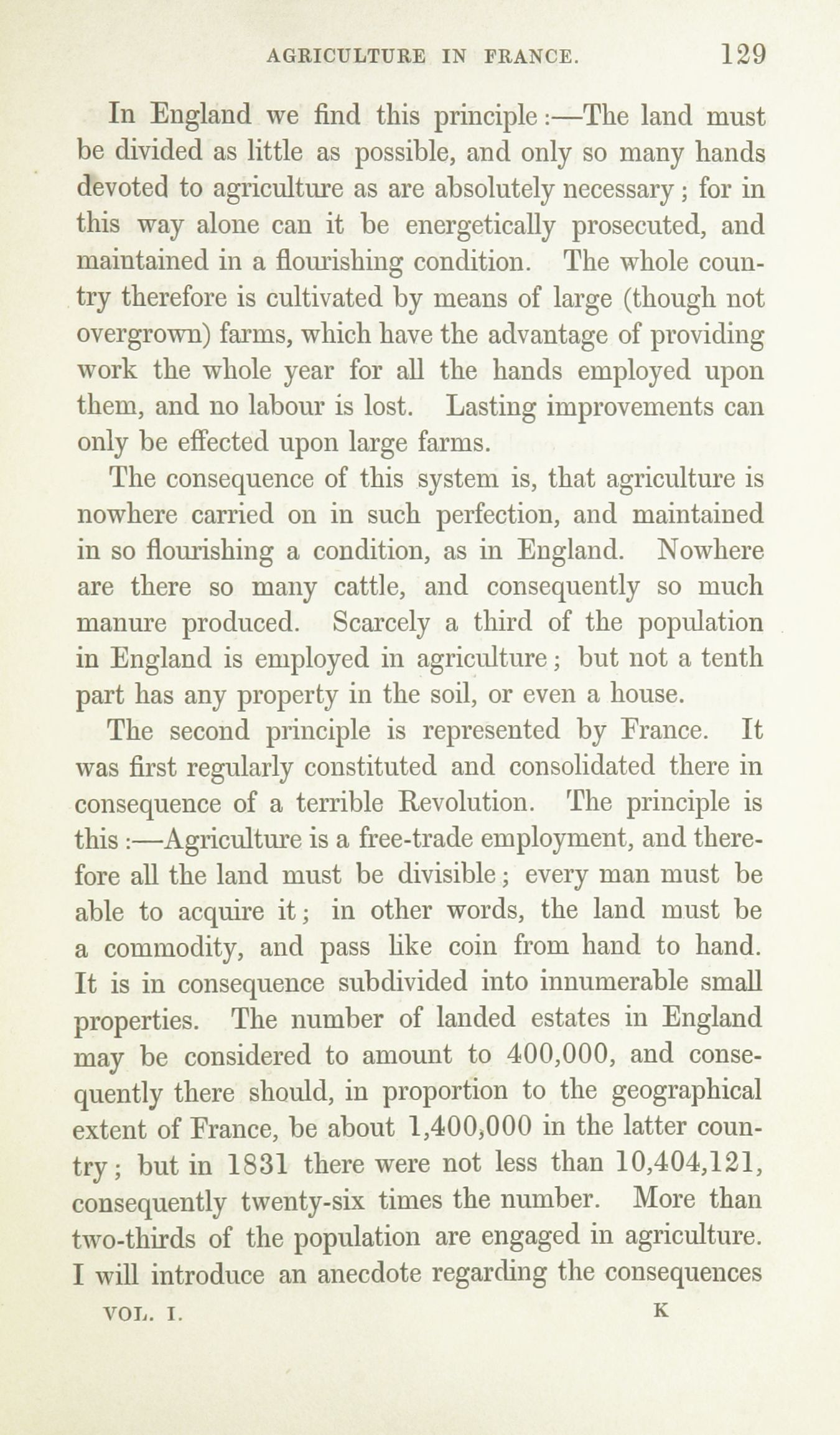 AGRICULTURE IN FRANCE. 129

In England we find this principle:—The land must be divided as little as possible, and only so many hands devoted to agriculture as are absolutely necessary; for in this way alone can it be energetically prosecuted, and maintained in a flourishing condition. The whole country therefore is cultivated by means of large (though not overgrown) farms, which have the advantage of providing work the whole year for all the hands employed upon them, and no labour is lost. Lasting improvements can only be effected upon large farms.

The consequence of this system is, that agriculture is nowhere carried on in such perfection, and maintained in so flourishing a condition, as in England. Nowhere are there so many cattle, and consequently so much manure produced. Scarcely a third of the population in England is employed in agriculture; but not a tenth part has any property in the soil, or even a house.

The second principle is represented by France. It was first regularly constituted and consolidated there in consequence of a terrible Revolution. The principle is this:—Agriculture is a free-trade employment, and therefore all the land must be divisible; every man must be able to acquire it; in other words, the land must be a commodity, and pass like coin from hand to hand. It is in consequence subdivided into innumerable small properties. The number of landed estates in England may be considered to amount to 400,000, and consequently there should, in proportion to the geographical extent of France, be about 1,400,000 in the latter country; but in 1831 there were not less than 10,404,121, consequently twenty-six times the number. More than two-thirds of the population are engaged in agriculture. I will introduce an anecdote regarding the consequences

VOL. I. K